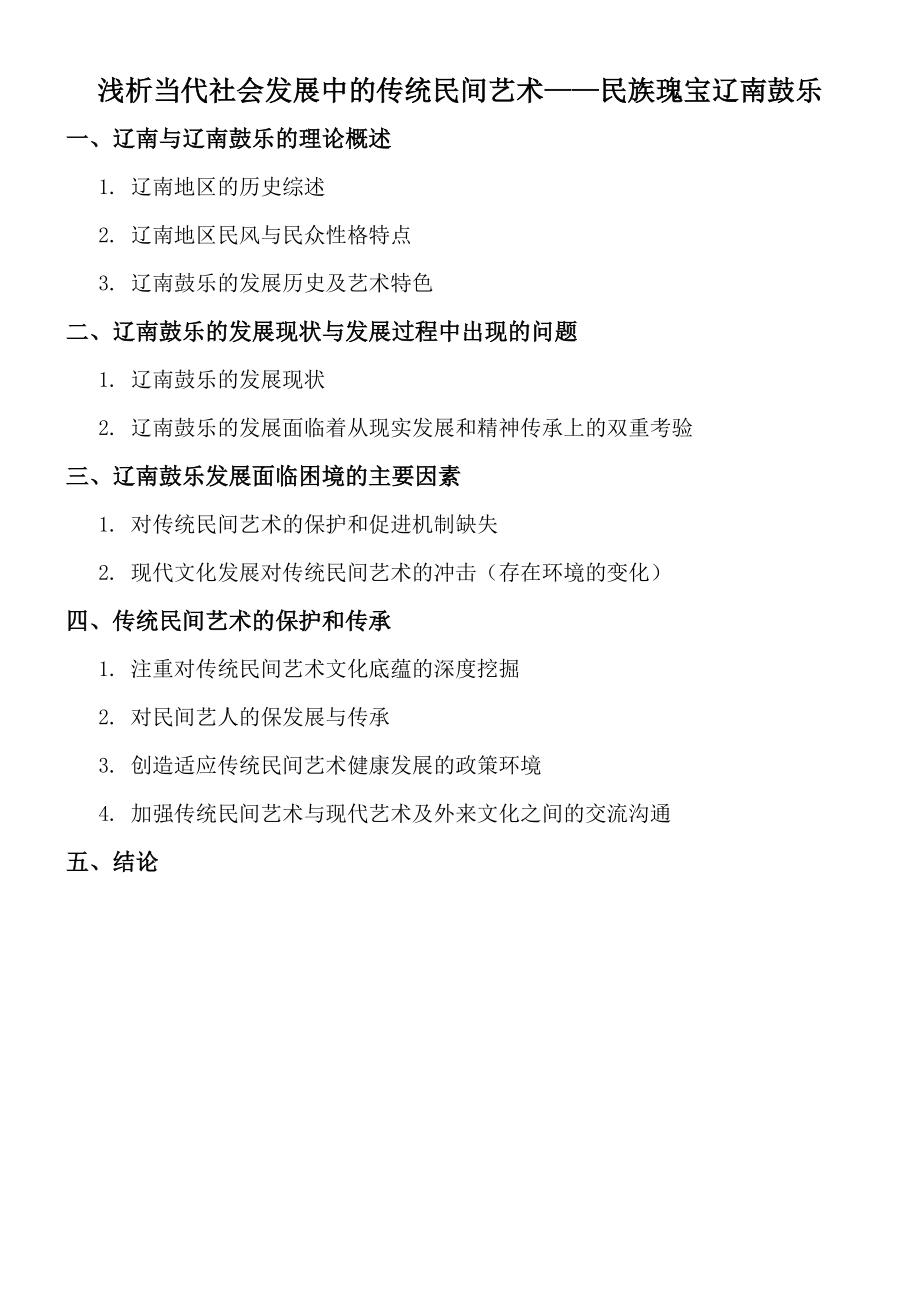 浅析当代社会发展中的传统民间艺术——民族瑰宝辽南鼓乐

一、辽南与辽南鼓乐的理论概述

1. 辽南地区的历史综述

2. 辽南地区民风与民众性格特点

3. 辽南鼓乐的发展历史及艺术特色

二、辽南鼓乐的发展现状与发展过程中出现的问题

1. 辽南鼓乐的发展现状

2. 辽南鼓乐的发展面临着从现实发展和精神传承上的双重考验

三、辽南鼓乐发展面临困境的主要因素

1. 对传统民间艺术的保护和促进机制缺失

2. 现代文化发展对传统民间艺术的冲击（存在环境的变化）

四、传统民间艺术的保护和传承

1. 注重对传统民间艺术文化底蕴的深度挖掘

2. 对民间艺人的保发展与传承

3. 创造适应传统民间艺术健康发展的政策环境

4. 加强传统民间艺术与现代艺术及外来文化之间的交流沟通

五、结论